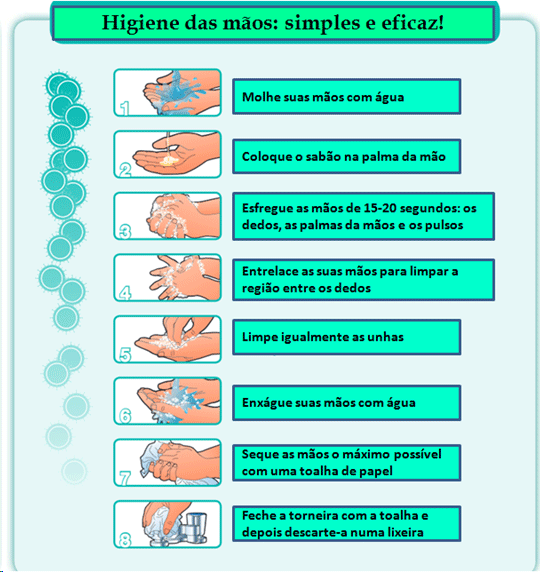 Higiene das mãos: simples e eficaz!

1
Molhe suas mãos com água

2
Coloque o sabão na palma da mão

3
Esfregue as mãos de 15-20 segundos: os dedos, as palmas da mãos e os pulsos

4
Entrelace as suas mãos para limpar a região entre os dedos

5
Limpe igualmente as unhas

6
Enxágue suas mãos com água

7
Seque as mãos o máximo possível com uma toalha de papel

8
Feche a torneira com a toalha e depois descarte-a numa lixeira